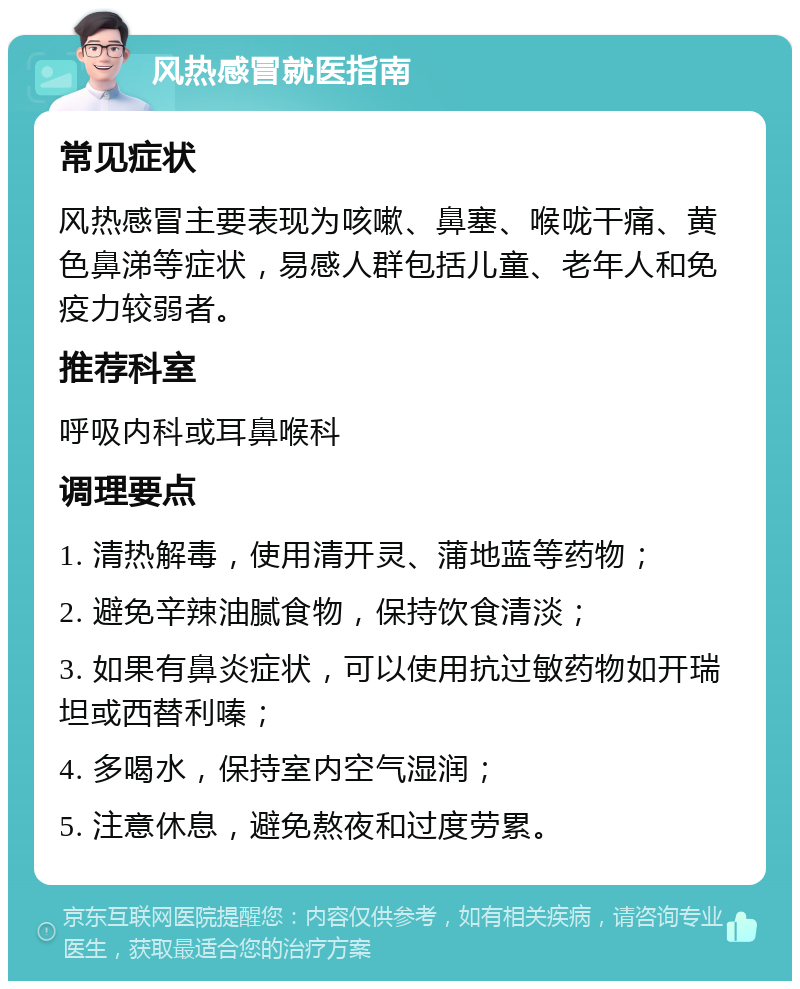 风热感冒就医指南

常见症状

风热感冒主要表现为咳嗽、鼻塞、喉咙干痛、黄色鼻涕等症状，易感人群包括儿童、老年人和免疫力较弱者。

推荐科室

呼吸内科或耳鼻喉科

调理要点

1. 清热解毒，使用清开灵、蒲地蓝等药物；

2. 避免辛辣油腻食物，保持饮食清淡；

3. 如果有鼻炎症状，可以使用抗过敏药物如开瑞坦或西替利嗪；

4. 多喝水，保持室内空气湿润；

5. 注意休息，避免熬夜和过度劳累。

京东互联网医院提醒您：内容仅供参考，如有相关疾病，请咨询专业医生，获取最适合您的治疗方案